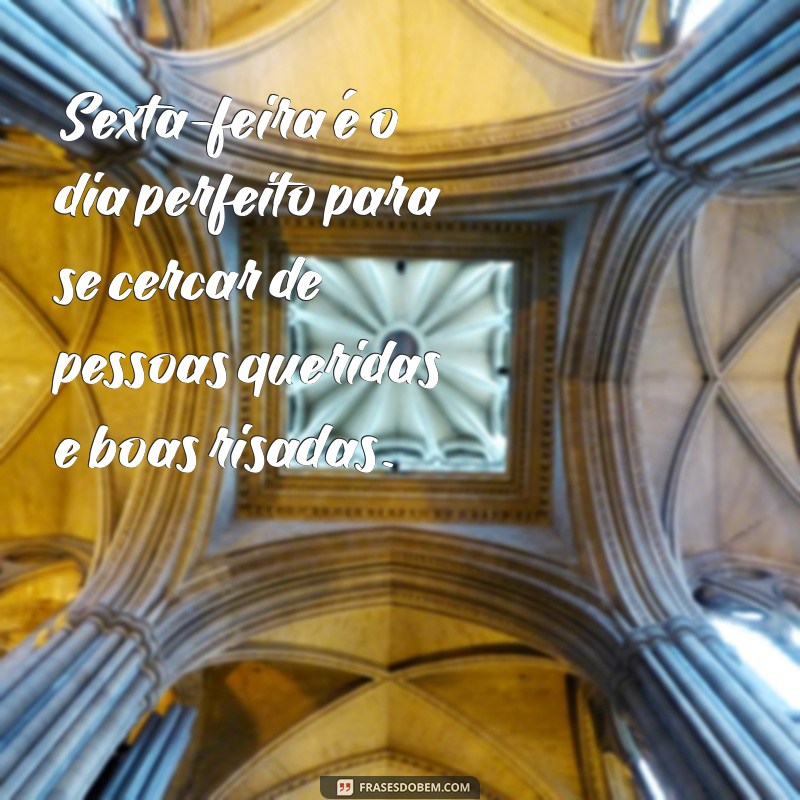 Sexta-feira é o dia perfeito para se cercar de pessoas queridas e boas risadas.

FRASESDOBEM.COM